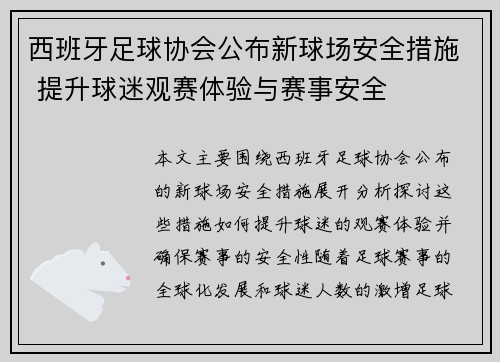 西班牙足球协会公布新球场安全措施 提升球迷观赛体验与赛事安全

本文主要围绕西班牙足球协会公布的新球场安全措施展开分析探讨这些措施如何提升球迷的观赛体验并确保赛事的安全性随着足球赛事的全球化发展和球迷人数的激增足球